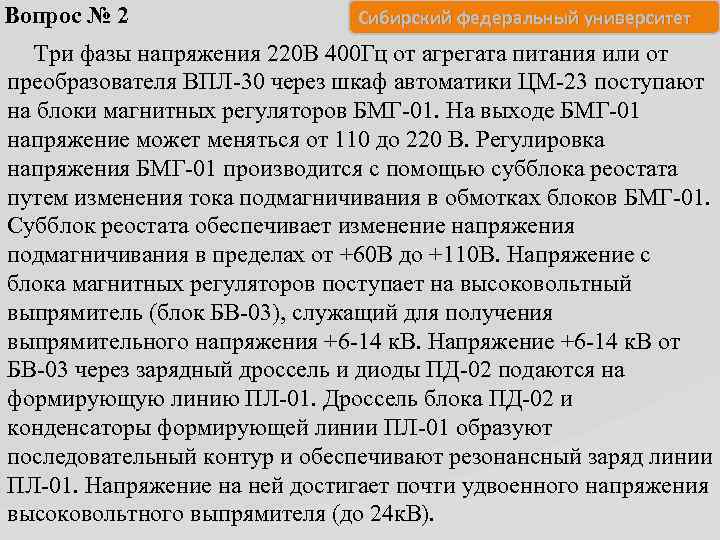 Вопрос № 2

Сибирский федеральный университет

Три фазы напряжения 220В 400Гц от агрегата питания или от преобразователя ВПЛ-30 через шкаф автоматики ЦМ-23 поступают на блоки магнитных регуляторов БМГ-01. На выходе БМГ-01 напряжение может меняться от 110 до 220 В. Регулировка напряжения БМГ-01 производится с помощью субблока реостата путем изменения тока подмагничивания в обмотках блоков БМГ-01. Субблок реостата обеспечивает изменение напряжения подмагничивания в пределах от +60В до +110В. Напряжение с блока магнитных регуляторов поступает на высоковольтный выпрямитель (блок БВ-03), служащий для получения выпрямительного напряжения +6-14 кВ. Напряжение +6-14 кВ от БВ-03 через зарядный дроссель и диоды ПД-02 подаются на формирующую линию ПЛ-01. Дроссель блока ПД-02 и конденсаторы формирующей линии ПЛ-01 образуют последовательный контур и обеспечивают резонансный заряд линии ПЛ-01. Напряжение на ней достигает почти удвоенного напряжения высоковольтного выпрямителя (до 24кВ).